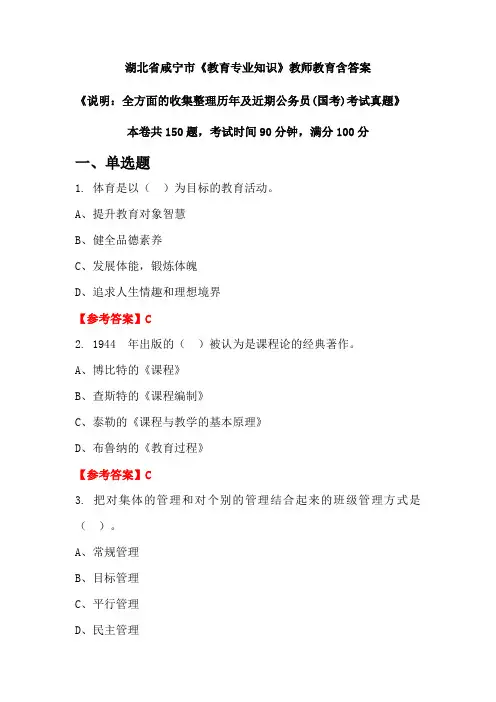 湖北省咸宁市《教育专业知识》教师教育含答案

《说明：全方面的收集整理历年及近期公务员(国考)考试真题》

本卷共 150 题，考试时间 90 分钟，满分 100 分

一、单选题

1. 体育是以（  ）为目标的教育活动。

A、提升教育对象智慧

B、健全品德素养

C、发展体能，锻炼体魄

D、追求人生情趣和理想境界

【参考答案】C

2. 1944 年出版的（  ）被认为是课程论的经典著作。

A、博比特的《课程》

B、查斯特的《课程编制》

C、泰勒的《课程与教学的基本原理》

D、布鲁纳的《教育过程》

【参考答案】C

3. 把对集体的管理和对个别的管理结合起来的班级管理方式是（  ）。

A、常规管理

B、目标管理

C、平行管理

D、民主管理